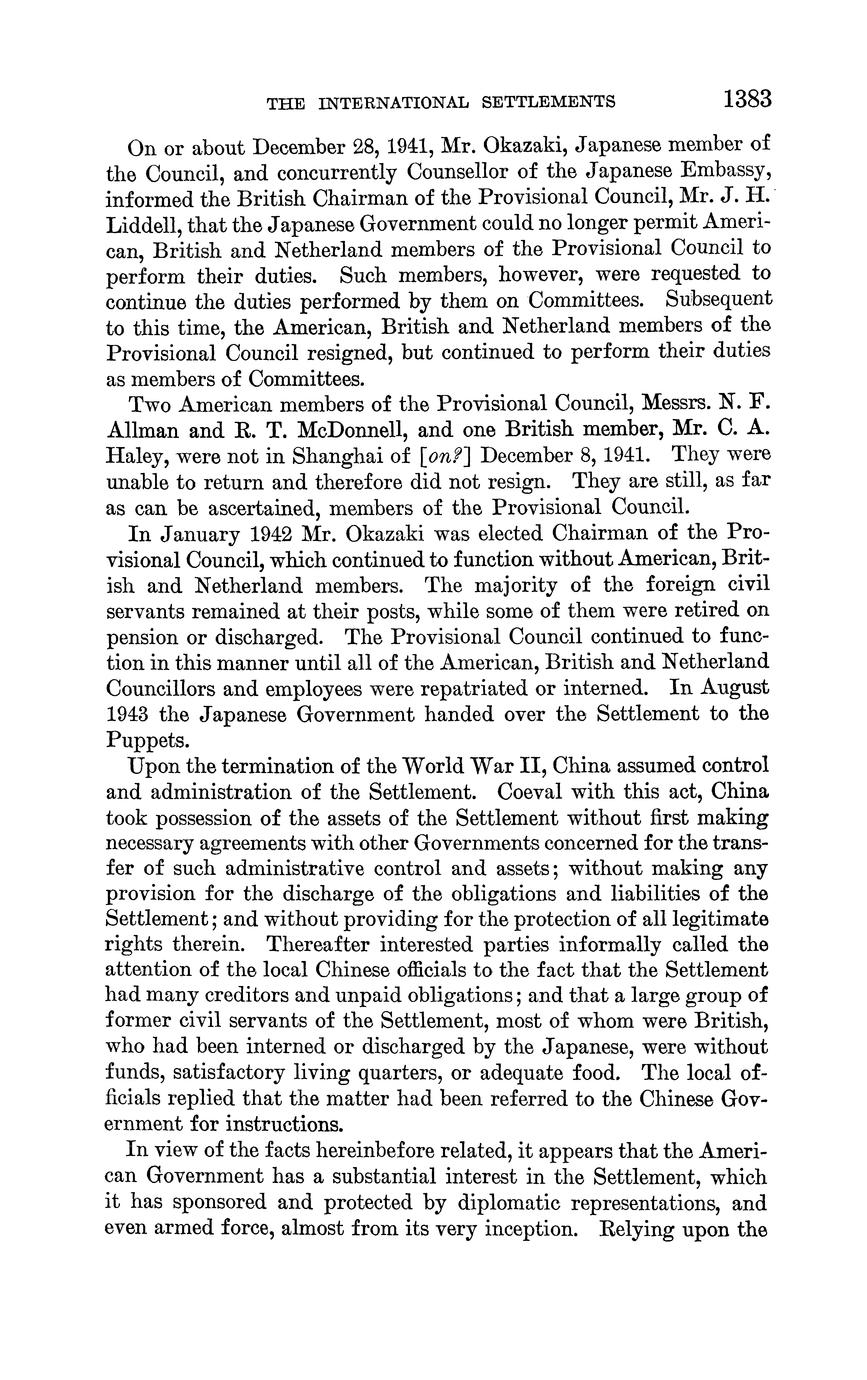 THE INTERNATIONAL SETTLEMENTS 1383

On or about December 28, 1941, Mr. Okazaki, Japanese member of the Council, and concurrently Counsellor of the Japanese Embassy, informed the British Chairman of the Provisional Council, Mr. J. H. Liddell, that the Japanese Government could no longer permit American, British and Netherland members of the Provisional Council to perform their duties. Such members, however, were requested to continue the duties performed by them on Committees. Subsequent to this time, the American, British and Netherland members of the Provisional Council resigned, but continued to perform their duties as members of Committees.

Two American members of the Provisional Council, Messrs. N. F. Allman and R. T. McDonnell, and one British member, Mr. C. A. Haley, were not in Shanghai of [on?] December 8, 1941. They were unable to return and therefore did not resign. They are still, as far as can be ascertained, members of the Provisional Council.

In January 1942 Mr. Okazaki was elected Chairman of the Provisional Council, which continued to function without American, British and Netherland members. The majority of the foreign civil servants remained at their posts, while some of them were retired on pension or discharged. The Provisional Council continued to function in this manner until all of the American, British and Netherland Councillors and employees were repatriated or interned. In August 1943 the Japanese Government handed over the Settlement to the Puppets.

Upon the termination of the World War II, China assumed control and administration of the Settlement. Coeval with this act, China took possession of the assets of the Settlement without first making necessary agreements with other Governments concerned for the transfer of such administrative control and assets; without making any provision for the discharge of the obligations and liabilities of the Settlement; and without providing for the protection of all legitimate rights therein. Thereafter interested parties informally called the attention of the local Chinese officials to the fact that the Settlement had many creditors and unpaid obligations; and that a large group of former civil servants of the Settlement, most of whom were British, who had been interned or discharged by the Japanese, were without funds, satisfactory living quarters, or adequate food. The local officials replied that the matter had been referred to the Chinese Government for instructions.

In view of the facts hereinbefore related, it appears that the American Government has a substantial interest in the Settlement, which it has sponsored and protected by diplomatic representations, and even armed force, almost from its very inception. Relying upon the